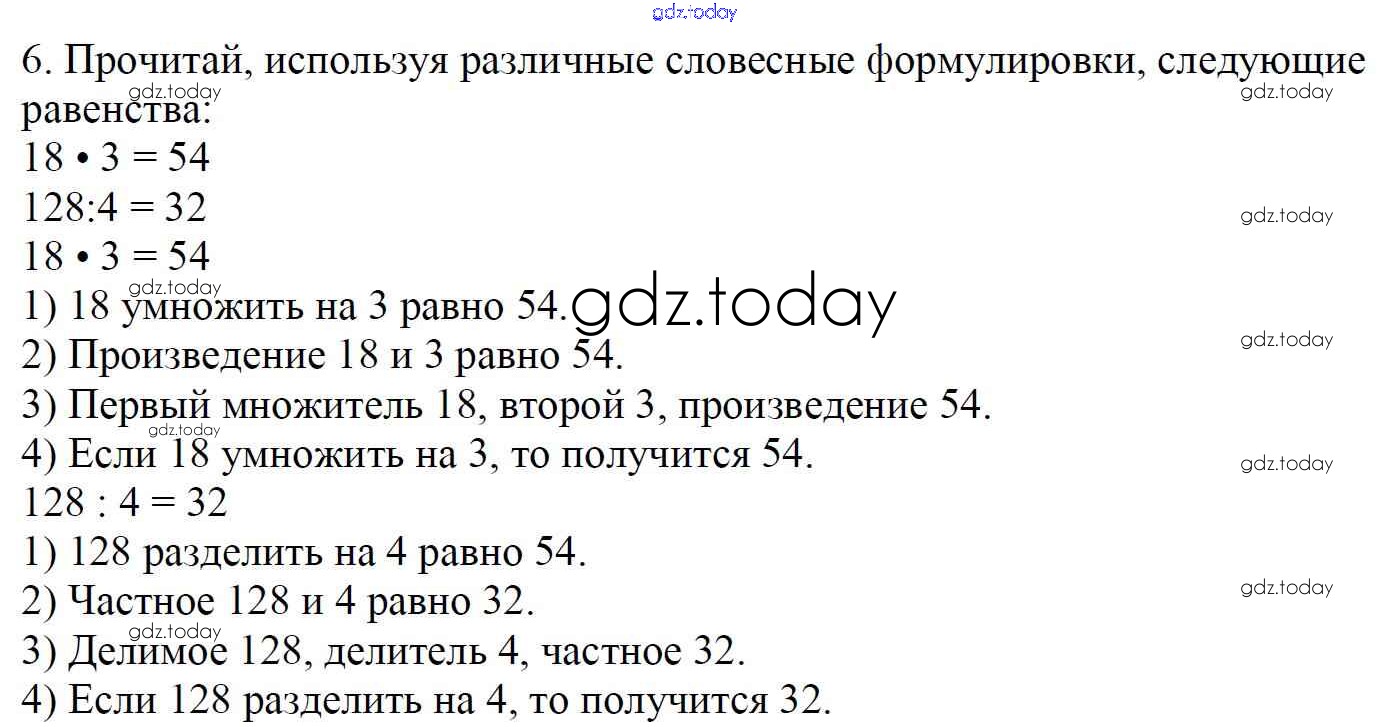 6. Прочитай, используя различные словесные формулировки, следующие равенства:

$18 \cdot 3 = 54$

$128:4 = 32$

$18 \cdot 3 = 54$

1) 18 умножить на 3 равно 54.

2) Произведение 18 и 3 равно 54.

3) Первый множитель 18, второй 3, произведение 54.

4) Если 18 умножить на 3, то получится 54.

$128 : 4 = 32$

1) 128 разделить на 4 равно 54.

2) Частное 128 и 4 равно 32.

3) Делимое 128, делитель 4, частное 32.

4) Если 128 разделить на 4, то получится 32.

gdz.today